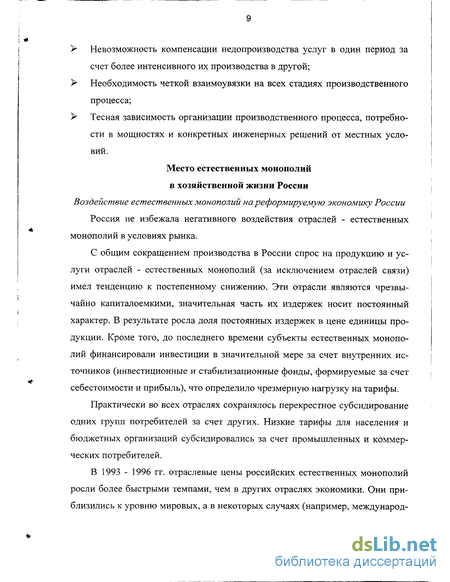 9

➢ Невозможность компенсации недопроизводства услуг в один период за счет более интенсивного их производства в другой;

➢ Необходимость четкой взаимоувязки на всех стадиях производственного процесса;

➢ Тесная зависимость организации производственного процесса, потребности в мощностях и конкретных инженерных решений от местных условий.

Место естественных монополий
в хозяйственной жизни России

Воздействие естественных монополий на реформируемую экономику России

Россия не избежала негативного воздействия отраслей - естественных монополий в условиях рынка.

С общим сокращением производства в России спрос на продукцию и услуги отраслей - естественных монополий (за исключением отраслей связи) имел тенденцию к постепенному снижению. Эти отрасли являются чрезвычайно капиталоемкими, значительная часть их издержек носит постоянный характер. В результате росла доля постоянных издержек в цене единицы продукции. Кроме того, до последнего времени субъекты естественных монополий финансировали инвестиции в значительной мере за счет внутренних источников (инвестиционные и стабилизационные фонды, формируемые за счет себестоимости и прибыль), что определило чрезмерную нагрузку на тарифы.

Практически во всех отраслях сохранялось перекрестное субсидирование одних групп потребителей за счет других. Низкие тарифы для населения и бюджетных организаций субсидировались за счет промышленных и коммерческих потребителей.

В 1993 - 1996 гг. отраслевые цены российских естественных монополий росли более быстрыми темпами, чем в других отраслях экономики. Они приблизились к уровню мировых, а в некоторых случаях (например, международ-

dsLib.net
библиотека диссертаций